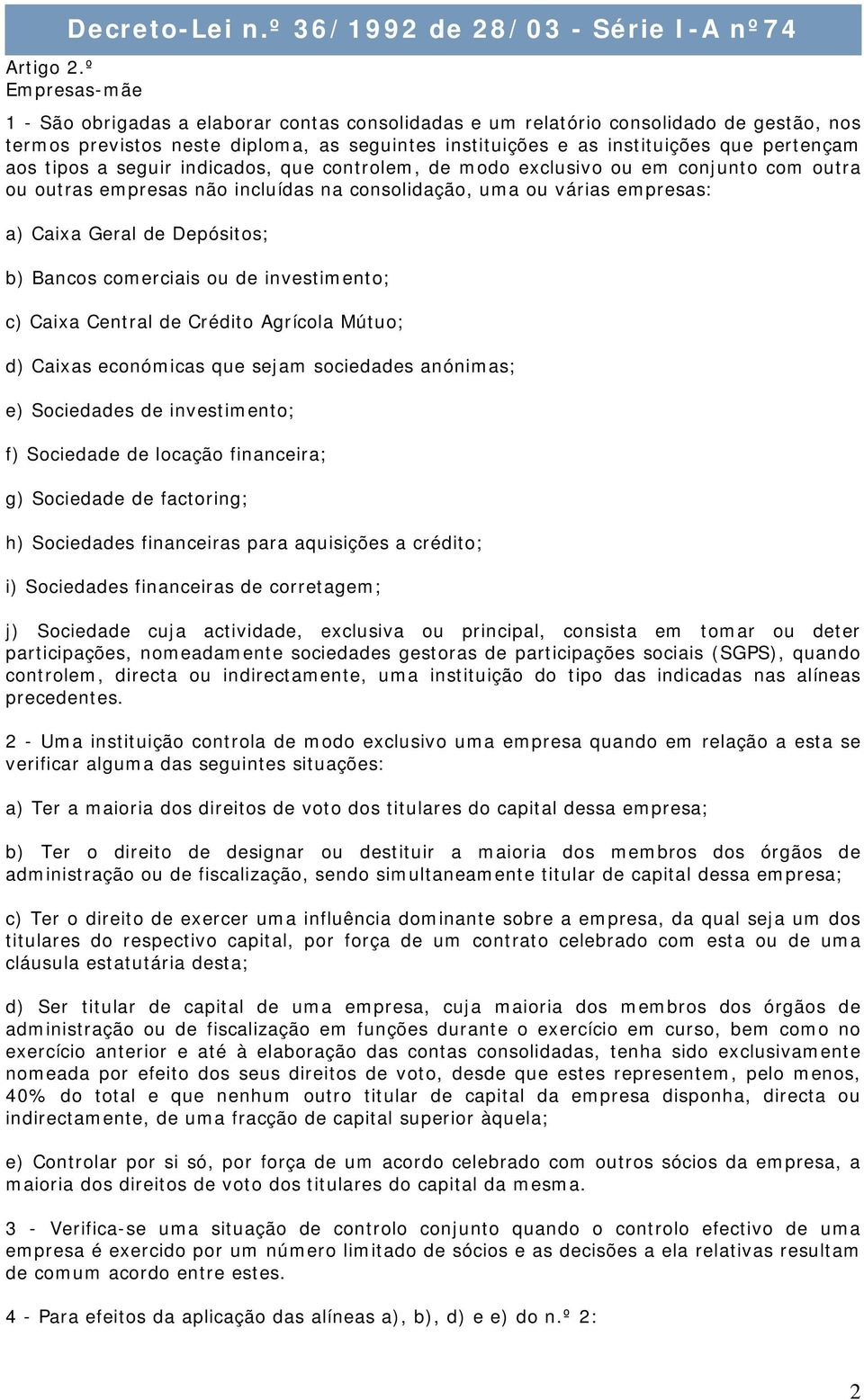 Decreto-Lei n.º 36/1992 de 28/03 - Série I-A nº74

Artigo 2.º
Empresas-mãe

1 - São obrigadas a elaborar contas consolidadas e um relatório consolidado de gestão, nos termos previstos neste diploma, as seguintes instituições e as instituições que pertençam aos tipos a seguir indicados, que controlem, de modo exclusivo ou em conjunto com outra ou outras empresas não incluídas na consolidação, uma ou várias empresas:

a) Caixa Geral de Depósitos;

b) Bancos comerciais ou de investimento;

c) Caixa Central de Crédito Agrícola Mútuo;

d) Caixas económicas que sejam sociedades anónimas;

e) Sociedades de investimento;

f) Sociedade de locação financeira;

g) Sociedade de factoring;

h) Sociedades financeiras para aquisições a crédito;

i) Sociedades financeiras de corretagem;

j) Sociedade cuja actividade, exclusiva ou principal, consista em tomar ou deter participações, nomeadamente sociedades gestoras de participações sociais (SGPS), quando controlem, directa ou indirectamente, uma instituição do tipo das indicadas nas alíneas precedentes.

2 - Uma instituição controla de modo exclusivo uma empresa quando em relação a esta se verificar alguma das seguintes situações:

a) Ter a maioria dos direitos de voto dos titulares do capital dessa empresa;

b) Ter o direito de designar ou destituir a maioria dos membros dos órgãos de administração ou de fiscalização, sendo simultaneamente titular de capital dessa empresa;

c) Ter o direito de exercer uma influência dominante sobre a empresa, da qual seja um dos titulares do respectivo capital, por força de um contrato celebrado com esta ou de uma cláusula estatutária desta;

d) Ser titular de capital de uma empresa, cuja maioria dos membros dos órgãos de administração ou de fiscalização em funções durante o exercício em curso, bem como no exercício anterior e até à elaboração das contas consolidadas, tenha sido exclusivamente nomeada por efeito dos seus direitos de voto, desde que estes representem, pelo menos, 40% do total e que nenhum outro titular de capital da empresa disponha, directa ou indirectamente, de uma fracção de capital superior àquela;

e) Controlar por si só, por força de um acordo celebrado com outros sócios da empresa, a maioria dos direitos de voto dos titulares do capital da mesma.

3 - Verifica-se uma situação de controlo conjunto quando o controlo efectivo de uma empresa é exercido por um número limitado de sócios e as decisões a ela relativas resultam de comum acordo entre estes.

4 - Para efeitos da aplicação das alíneas a), b), d) e e) do n.º 2:

2